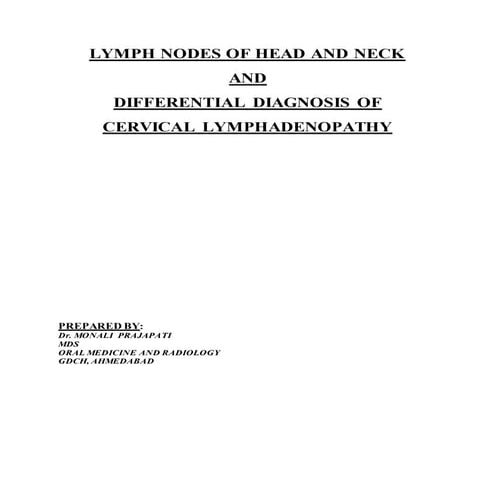 LYMPH NODES OF HEAD AND NECK

AND

DIFFERENTIAL DIAGNOSIS OF CERVICAL LYMPHADENOPATHY

PREPARED BY:
Dr. MONALI PRAJAPATI
MDS
ORAL MEDICINE AND RADIOLOGY
GDCH, AHMEDABAD